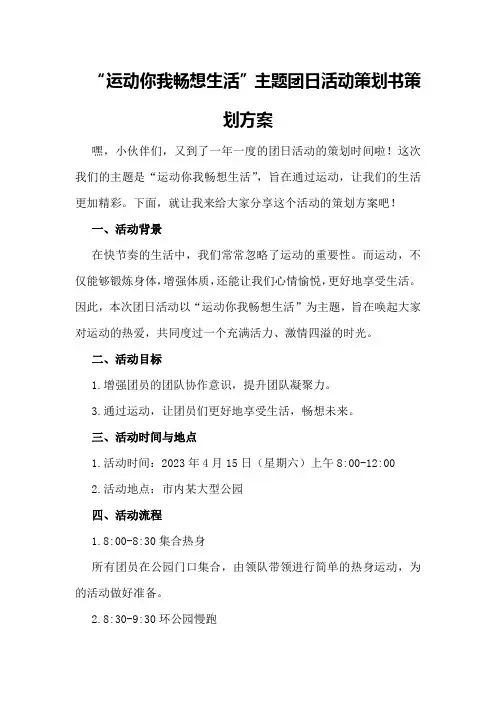 “运动你我畅想生活”主题团日活动策划书策划方案

嘿，小伙伴们，又到了一年一度的团日活动的策划时间啦！这次我们的主题是“运动你我畅想生活”，旨在通过运动，让我们的生活更加精彩。下面，就让我来给大家分享这个活动的策划方案吧！

一、活动背景

在快节奏的生活中，我们常常忽略了运动的重要性。而运动，不仅能够锻炼身体，增强体质，还能让我们心情愉悦，更好地享受生活。因此，本次团日活动以“运动你我畅想生活”为主题，旨在唤起大家对运动的热爱，共同度过一个充满活力、激情四溢的时光。

二、活动目标

1.增强团员的团队协作意识，提升团队凝聚力。

3.通过运动，让团员们更好地享受生活，畅想未来。

三、活动时间与地点

1.活动时间：2023年4月15日（星期六）上午8:00-12:00

2.活动地点：市内某大型公园

四、活动流程

1.8:00-8:30集合热身

所有团员在公园门口集合，由领队带领进行简单的热身运动，为的活动做好准备。

2.8:30-9:30环公园慢跑